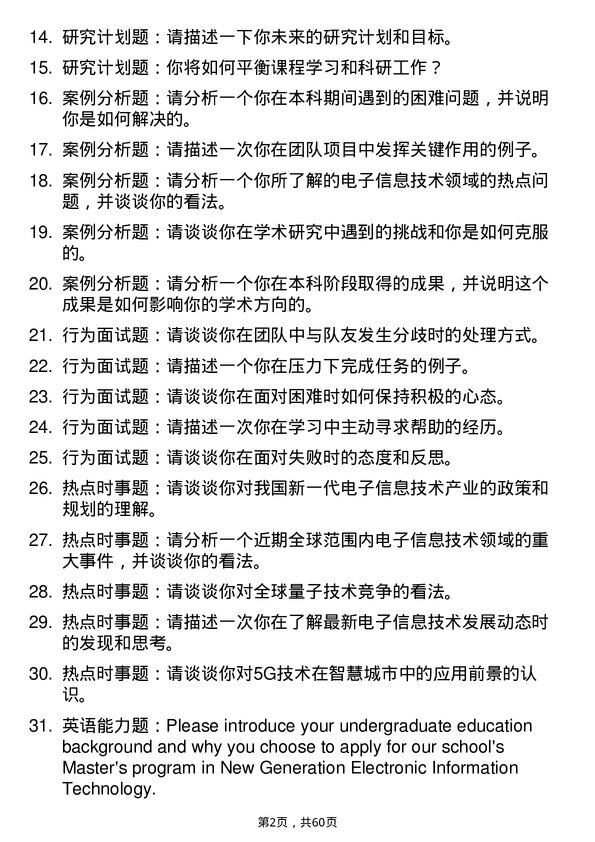 14. 研究计划题：请描述一下你未来的研究计划和目标。

15. 研究计划题：你将如何平衡课程学习和科研工作？

16. 案例分析题：请分析一个你在本科期间遇到的困难问题，并说明你是如何解决的。

17. 案例分析题：请描述一次你在团队项目中发挥关键作用的例子。

18. 案例分析题：请分析一个你所了解的电子信息技术领域的热点问题，并谈谈你的看法。

19. 案例分析题：请谈谈你在学术研究中遇到的挑战和你是如何克服的。

20. 案例分析题：请分析一个你在本科阶段取得的成果，并说明这个成果是如何影响你的学术方向的。

21. 行为面试题：请谈谈你在团队中与队友发生分歧时的处理方式。

22. 行为面试题：请描述一个你在压力下完成任务的例子。

23. 行为面试题：请谈谈你在面对困难时如何保持积极的心态。

24. 行为面试题：请描述一次你在学习中主动寻求帮助的经历。

25. 行为面试题：请谈谈你在面对失败时的态度和反思。

26. 热点时事题：请谈谈你对我国新一代电子信息技术产业的政策和规划的理解。

27. 热点时事题：请分析一个近期全球范围内电子信息技术领域的重大事件，并谈谈你的看法。

28. 热点时事题：请谈谈你对全球量子技术竞争的看法。

29. 热点时事题：请描述一次你在了解最新电子信息技术发展动态时的发现和思考。

30. 热点时事题：请谈谈你对5G技术在智慧城市中的应用前景的认识。

31. 英语能力题：Please introduce your undergraduate education background and why you choose to apply for our school's Master's program in New Generation Electronic Information Technology.

第2页，共60页